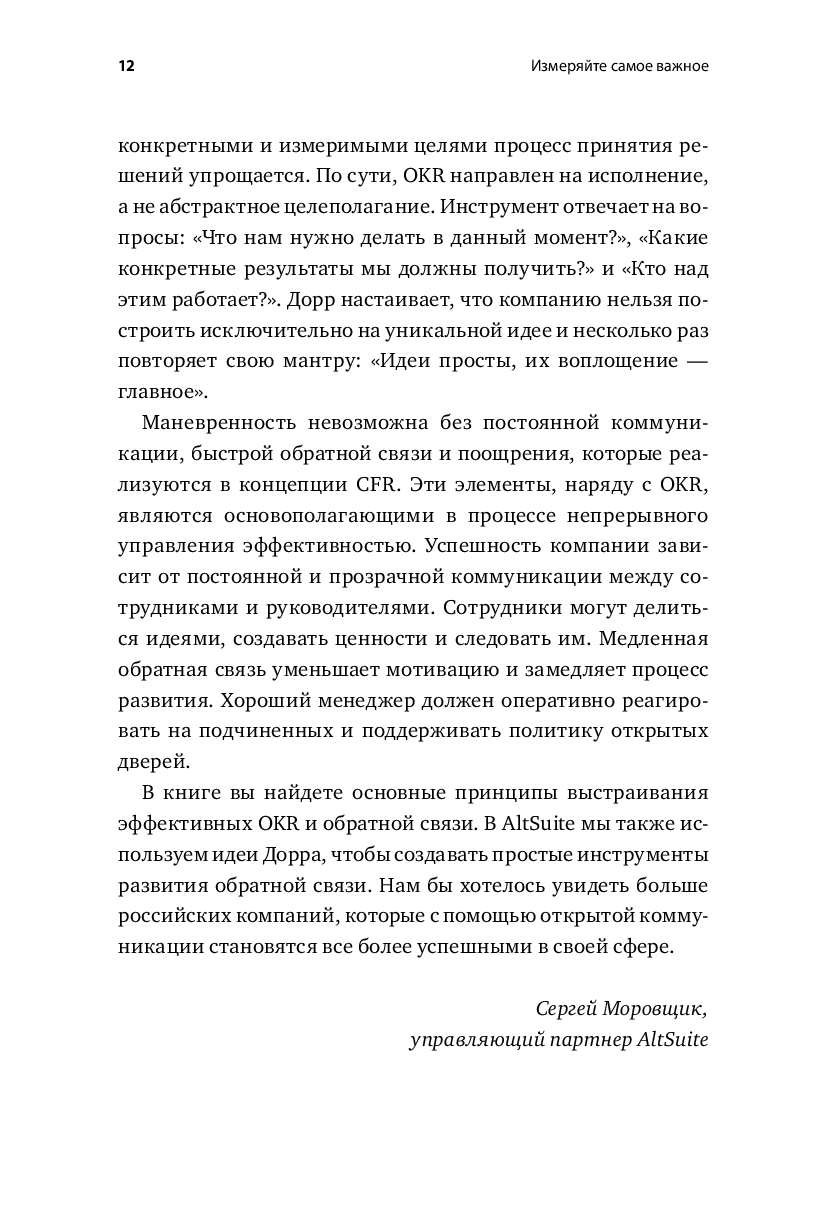 12

Измеряйте самое важное

конкретными и измеримыми целями процесс принятия решений упрощается. По сути, OKR направлен на исполнение, а не абстрактное целеполагание. Инструмент отвечает на вопросы: «Что нам нужно делать в данный момент?», «Какие конкретные результаты мы должны получить?» и «Кто над этим работает?». Дорр настаивает, что компанию нельзя построить исключительно на уникальной идее и несколько раз повторяет свою мантру: «Идеи просты, их воплощение — главное».

Маневренность невозможна без постоянной коммуникации, быстрой обратной связи и поощрения, которые реализуются в концепции CFR. Эти элементы, наряду с OKR, являются основополагающими в процессе непрерывного управления эффективностью. Успешность компании зависит от постоянной и прозрачной коммуникации между сотрудниками и руководителями. Сотрудники могут делиться идеями, создавать ценности и следовать им. Медленная обратная связь уменьшает мотивацию и замедляет процесс развития. Хороший менеджер должен оперативно реагировать на подчиненных и поддерживать политику открытых дверей.

В книге вы найдете основные принципы выстраивания эффективных OKR и обратной связи. В AltSuite мы также используем идеи Дорра, чтобы создавать простые инструменты развития обратной связи. Нам бы хотелось увидеть больше российских компаний, которые с помощью открытой коммуникации становятся все более успешными в своей сфере.

Сергей Моровщик,
управляющий партнер AltSuite